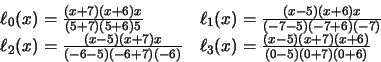 $\ell_0(x) = \frac{(x+7)(x+6)x}{(5+7)(5+6)5}$ $\ell_1(x) = \frac{(x-5)(x+6)x}{(-7-5)(-7+6)(-7)}$

$\ell_2(x) = \frac{(x-5)(x+7)x}{(-6-5)(-6+7)(-6)}$ $\ell_3(x) = \frac{(x-5)(x+7)(x+6)}{(0-5)(0+7)(0+6)}$